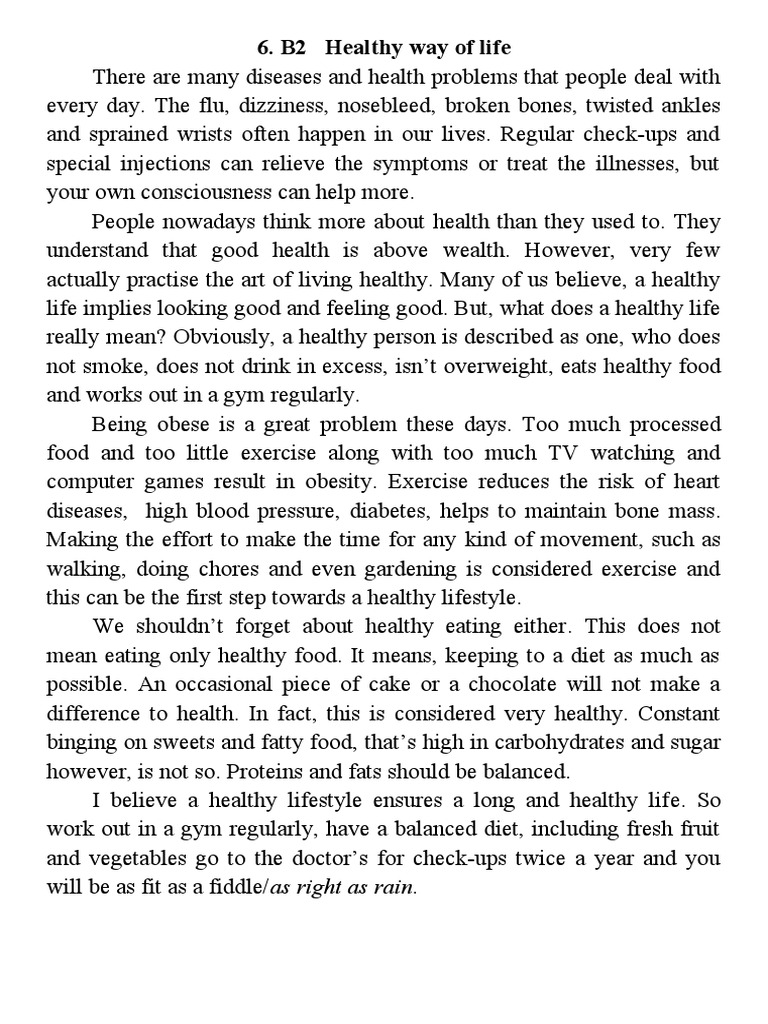 6. B2 Healthy way of life

There are many diseases and health problems that people deal with every day. The flu, dizziness, nosebleed, broken bones, twisted ankles and sprained wrists often happen in our lives. Regular check-ups and special injections can relieve the symptoms or treat the illnesses, but your own consciousness can help more.

People nowadays think more about health than they used to. They understand that good health is above wealth. However, very few actually practise the art of living healthy. Many of us believe, a healthy life implies looking good and feeling good. But, what does a healthy life really mean? Obviously, a healthy person is described as one, who does not smoke, does not drink in excess, isn't overweight, eats healthy food and works out in a gym regularly.

Being obese is a great problem these days. Too much processed food and too little exercise along with too much TV watching and computer games result in obesity. Exercise reduces the risk of heart diseases, high blood pressure, diabetes, helps to maintain bone mass. Making the effort to make the time for any kind of movement, such as walking, doing chores and even gardening is considered exercise and this can be the first step towards a healthy lifestyle.

We shouldn't forget about healthy eating either. This does not mean eating only healthy food. It means, keeping to a diet as much as possible. An occasional piece of cake or a chocolate will not make a difference to health. In fact, this is considered very healthy. Constant binging on sweets and fatty food, that's high in carbohydrates and sugar however, is not so. Proteins and fats should be balanced.

I believe a healthy lifestyle ensures a long and healthy life. So work out in a gym regularly, have a balanced diet, including fresh fruit and vegetables go to the doctor's for check-ups twice a year and you will be as fit as a fiddle/as right as rain.